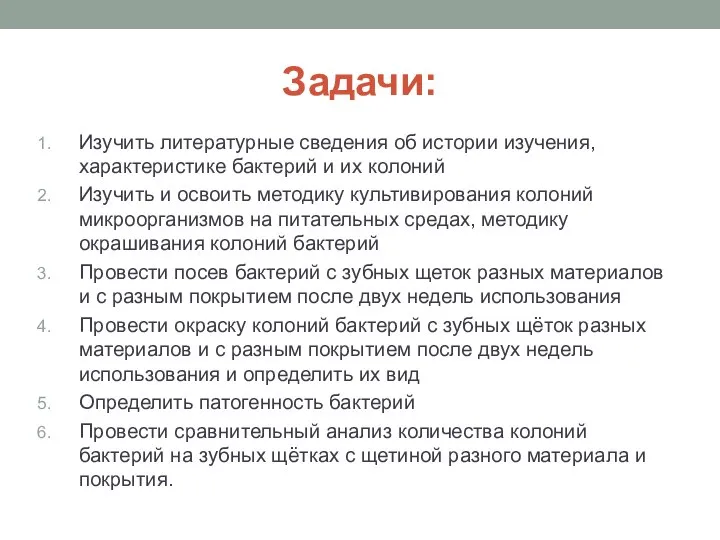 Задачи:

1. Изучить литературные сведения об истории изучения, характеристике бактерий и их колоний
2. Изучить и освоить методику культивирования колоний микроорганизмов на питательных средах, методику окрашивания колоний бактерий
3. Провести посев бактерий с зубных щеток разных материалов и с разным покрытием после двух недель использования
4. Провести окраску колоний бактерий с зубных щёток разных материалов и с разным покрытием после двух недель использования и определить их вид
5. Определить патогенность бактерий
6. Провести сравнительный анализ количества колоний бактерий на зубных щётках с щетиной разного материала и покрытия.